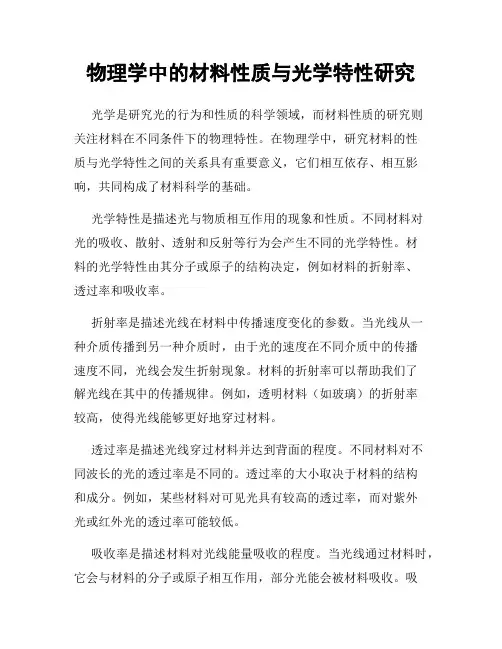 物理学中的材料性质与光学特性研究

光学是研究光的行为和性质的科学领域，而材料性质的研究则关注材料在不同条件下的物理特性。在物理学中，研究材料的性质与光学特性之间的关系具有重要意义，它们相互依存、相互影响，共同构成了材料科学的基础。

光学特性是描述光与物质相互作用的现象和性质。不同材料对光的吸收、散射、透射和反射等行为会产生不同的光学特性。材料的光学特性由其分子或原子的结构决定，例如材料的折射率、透过率和吸收率。

折射率是描述光线在材料中传播速度变化的参数。当光线从一种介质传播到另一种介质时，由于光的速度在不同介质中的传播速度不同，光线会发生折射现象。材料的折射率可以帮助我们了解光线在其中的传播规律。例如，透明材料（如玻璃）的折射率较高，使得光线能够更好地穿过材料。

透过率是描述光线穿过材料并达到背面的程度。不同材料对不同波长的光的透过率是不同的。透过率的大小取决于材料的结构和成分。例如，某些材料对可见光具有较高的透过率，而对紫外光或红外光的透过率可能较低。

吸收率是描述材料对光线能量吸收的程度。当光线通过材料时，它会与材料的分子或原子相互作用，部分光能会被材料吸收。吸